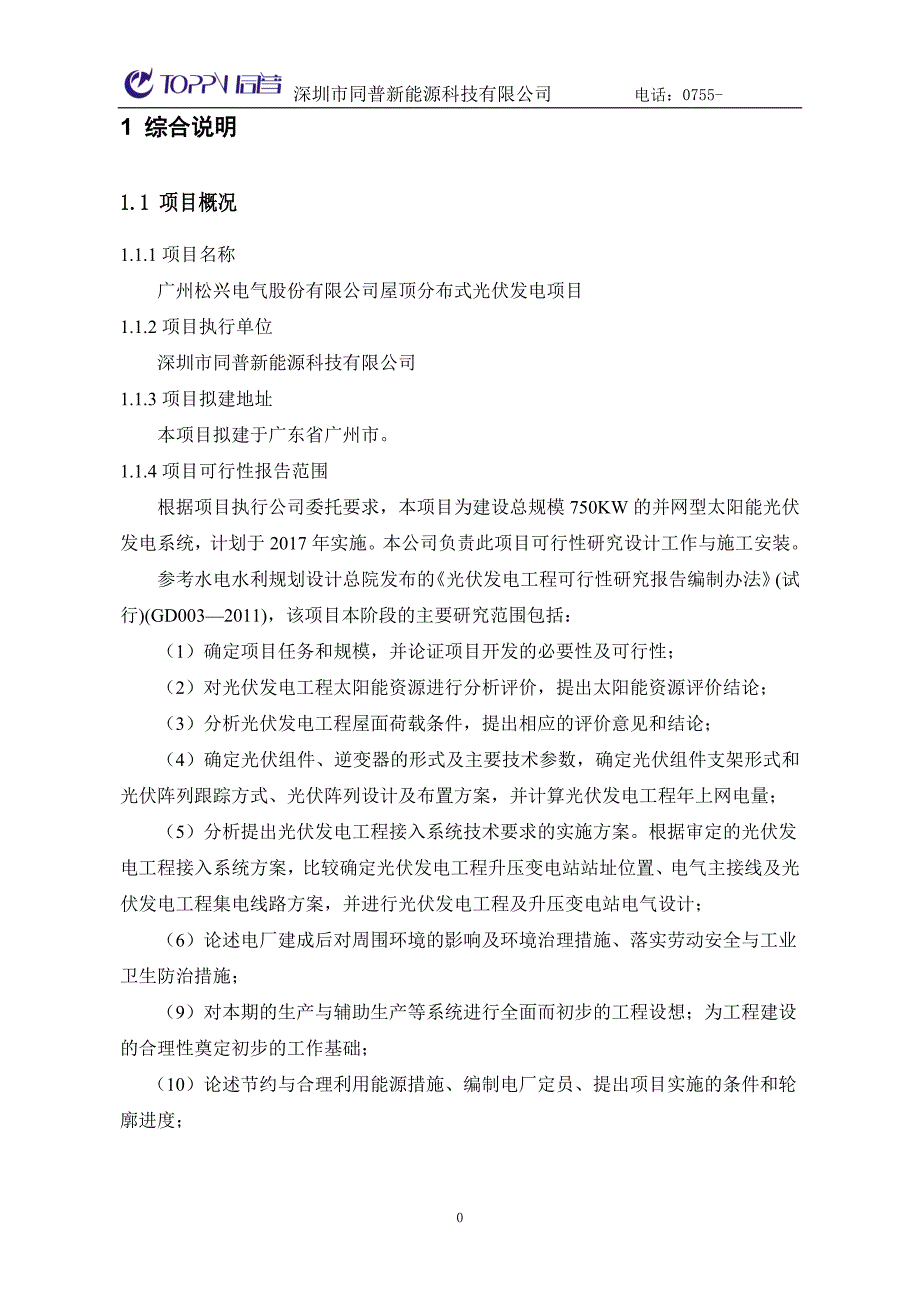 TOPPN 同普 深圳市同普新能源科技有限公司 电话：0755-

1 综合说明

1.1 项目概况

1.1.1 项目名称

广州松兴电气股份有限公司屋顶分布式光伏发电项目

1.1.2 项目执行单位

深圳市同普新能源科技有限公司

1.1.3 项目拟建地址

本项目拟建于广东省广州市。

1.1.4 项目可行性报告范围

根据项目执行公司委托要求，本项目为建设总规模 750KW 的并网型太阳能光伏发电系统，计划于 2017 年实施。本公司负责此项目可行性研究设计工作与施工安装。

参考水电水利规划设计总院发布的《光伏发电工程可行性研究报告编制办法》(试行)(GD003—2011)，该项目本阶段的主要研究范围包括：

（1）确定项目任务和规模，并论证项目开发的必要性及可行性；

（2）对光伏发电工程太阳能资源进行分析评价，提出太阳能资源评价结论；

（3）分析光伏发电工程屋面荷载条件，提出相应的评价意见和结论；

（4）确定光伏组件、逆变器的形式及主要技术参数，确定光伏组件支架形式和光伏阵列跟踪方式、光伏阵列设计及布置方案，并计算光伏发电工程年上网电量；

（5）分析提出光伏发电工程接入系统技术要求的实施方案。根据审定的光伏发电工程接入系统方案，比较确定光伏发电工程升压变电站站址位置、电气主接线及光伏发电工程集电线路方案，并进行光伏发电工程及升压变电站电气设计；

（6）论述电厂建成后对周围环境的影响及环境治理措施、落实劳动安全与工业卫生防治措施；

（9）对本期的生产与辅助生产等系统进行全面而初步的工程设想；为工程建设的合理性奠定初步的工作基础；

（10）论述节约与合理利用能源措施、编制电厂定员、提出项目实施的条件和轮廓进度；

0